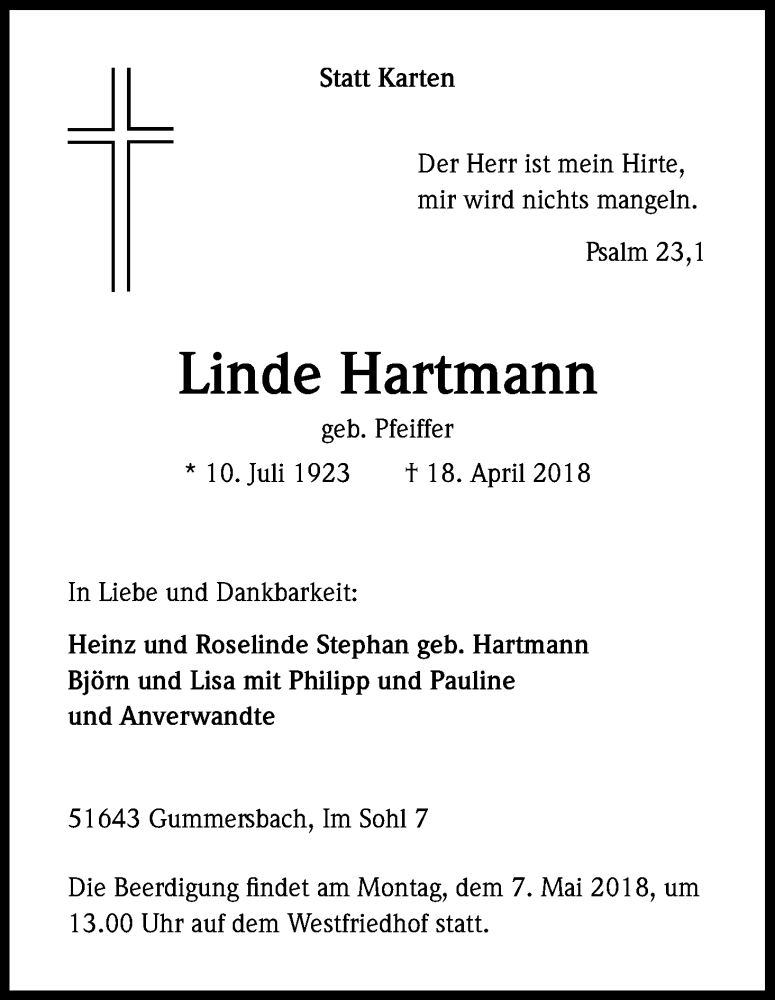 Statt Karten

Der Herr ist mein Hirte,
mir wird nichts mangeln.

Psalm 23,1

Linde Hartmann

geb. Pfeiffer

* 10. Juli 1923 † 18. April 2018

In Liebe und Dankbarkeit:

Heinz und Roselinde Stephan geb. Hartmann
Björn und Lisa mit Philipp und Pauline
und Anverwandte

51643 Gummersbach, Im Sohl 7

Die Beerdigung findet am Montag, dem 7. Mai 2018, um 13.00 Uhr auf dem Westfriedhof statt.